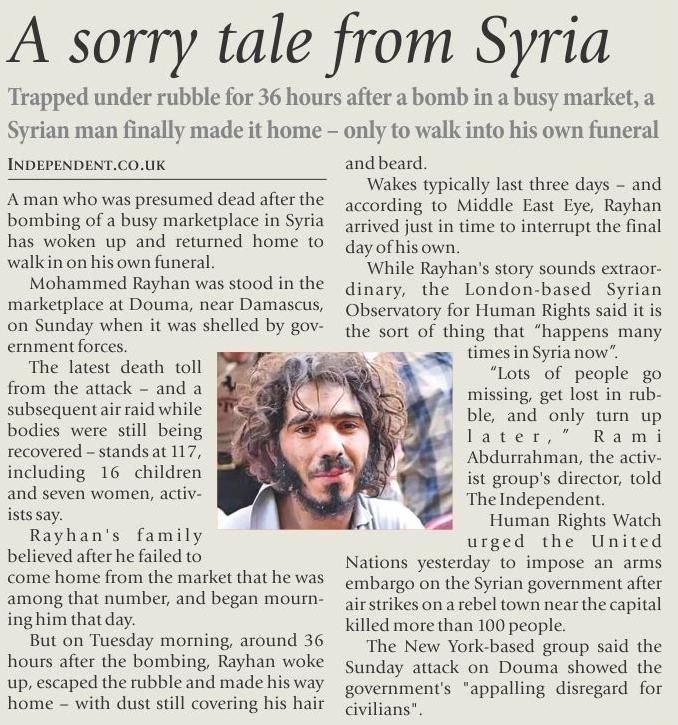 A sorry tale from Syria

Trapped under rubble for 36 hours after a bomb in a busy market, a Syrian man finally made it home – only to walk into his own funeral

INDEPENDENT.CO.UK

A man who was presumed dead after the bombing of a busy marketplace in Syria has woken up and returned home to walk in on his own funeral.

Mohammed Rayhan was stood in the marketplace at Douma, near Damascus, on Sunday when it was shelled by government forces.

The latest death toll from the attack – and a subsequent air raid while bodies were still being recovered – stands at 117, including 16 children and seven women, activists say.

Rayhan's family believed after he failed to come home from the market that he was among that number, and began mourning him that day.

But on Tuesday morning, around 36 hours after the bombing, Rayhan woke up, escaped the rubble and made his way home – with dust still covering his hair and beard.

Wakes typically last three days – and according to Middle East Eye, Rayhan arrived just in time to interrupt the final day of his own.

While Rayhan's story sounds extraordinary, the London-based Syrian Observatory for Human Rights said it is the sort of thing that "happens many times in Syria now".

"Lots of people go missing, get lost in rubble, and only turn up later," Rami Abdurrahman, the activist group's director, told The Independent.

Human Rights Watch urged the United Nations yesterday to impose an arms embargo on the Syrian government after air strikes on a rebel town near the capital killed more than 100 people.

The New York-based group said the Sunday attack on Douma showed the government's "appalling disregard for civilians".